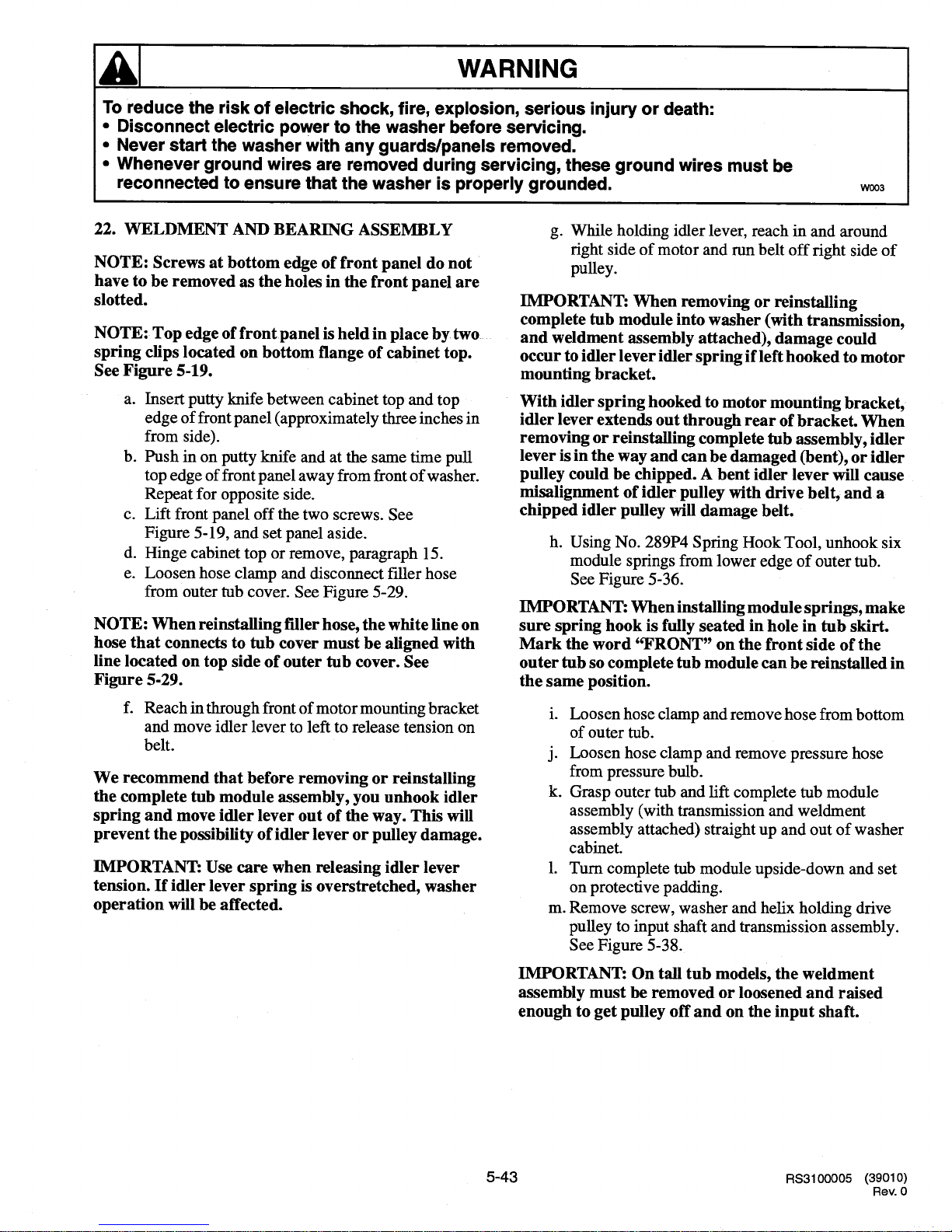 WARNING

To reduce the risk of electric shock, fire, explosion, serious injury or death:
• Disconnect electric power to the washer before servicing.
• Never start the washer with any guards/panels removed.
• Whenever ground wires are removed during servicing, these ground wires must be reconnected to ensure that the washer is properly grounded.

W003

22. WELDMENT AND BEARING ASSEMBLY

NOTE: Screws at bottom edge of front panel do not have to be removed as the holes in the front panel are slotted.

NOTE: Top edge of front panel is held in place by two spring clips located on bottom flange of cabinet top. See Figure 5-19.

a. Insert putty knife between cabinet top and top edge of front panel (approximately three inches in from side).
b. Push in on putty knife and at the same time pull top edge of front panel away from front of washer. Repeat for opposite side.
c. Lift front panel off the two screws. See Figure 5-19, and set panel aside.
d. Hinge cabinet top or remove, paragraph 15.
e. Loosen hose clamp and disconnect filler hose from outer tub cover. See Figure 5-29.

NOTE: When reinstalling filler hose, the white line on hose that connects to tub cover must be aligned with line located on top side of outer tub cover. See Figure 5-29.

f. Reach in through front of motor mounting bracket and move idler lever to left to release tension on belt.

We recommend that before removing or reinstalling the complete tub module assembly, you unhook idler spring and move idler lever out of the way. This will prevent the possibility of idler lever or pulley damage.

IMPORTANT: Use care when releasing idler lever tension. If idler lever spring is overstretched, washer operation will be affected.

g. While holding idler lever, reach in and around right side of motor and run belt off right side of pulley.

IMPORTANT: When removing or reinstalling complete tub module into washer (with transmission, and weldment assembly attached), damage could occur to idler lever idler spring if left hooked to motor mounting bracket.

With idler spring hooked to motor mounting bracket, idler lever extends out through rear of bracket. When removing or reinstalling complete tub assembly, idler lever is in the way and can be damaged (bent), or idler pulley could be chipped. A bent idler lever will cause misalignment of idler pulley with drive belt, and a chipped idler pulley will damage belt.

h. Using No. 289P4 Spring Hook Tool, unhook six module springs from lower edge of outer tub. See Figure 5-36.

IMPORTANT: When installing module springs, make sure spring hook is fully seated in hole in tub skirt. Mark the word "FRONT" on the front side of the outer tub so complete tub module can be reinstalled in the same position.

i. Loosen hose clamp and remove hose from bottom of outer tub.
j. Loosen hose clamp and remove pressure hose from pressure bulb.
k. Grasp outer tub and lift complete tub module assembly (with transmission and weldment assembly attached) straight up and out of washer cabinet.
l. Turn complete tub module upside-down and set on protective padding.
m. Remove screw, washer and helix holding drive pulley to input shaft and transmission assembly. See Figure 5-38.

IMPORTANT: On tall tub models, the weldment assembly must be removed or loosened and raised enough to get pulley off and on the input shaft.

5-43

RS3100005 (39010)
Rev. 0